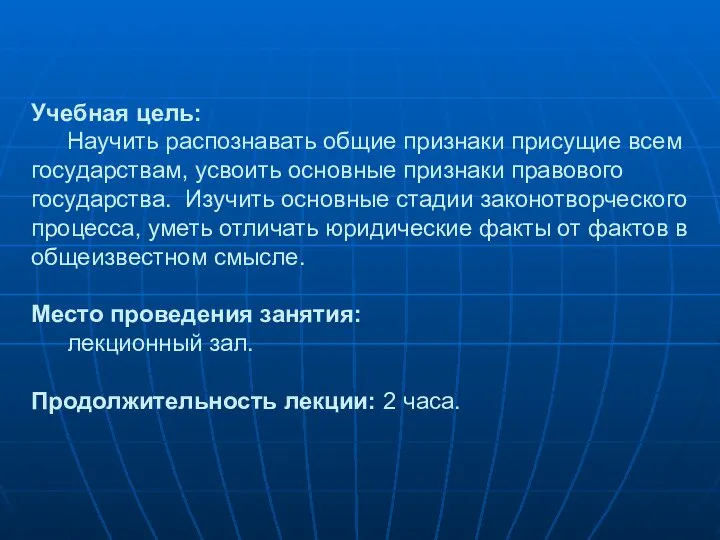 Учебная цель:
Научить распознавать общие признаки присущие всем государствам, усвоить основные признаки правового государства. Изучить основные стадии законотворческого процесса, уметь отличать юридические факты от фактов в общеизвестном смысле.

Место проведения занятия:
лекционный зал.

Продолжительность лекции: 2 часа.